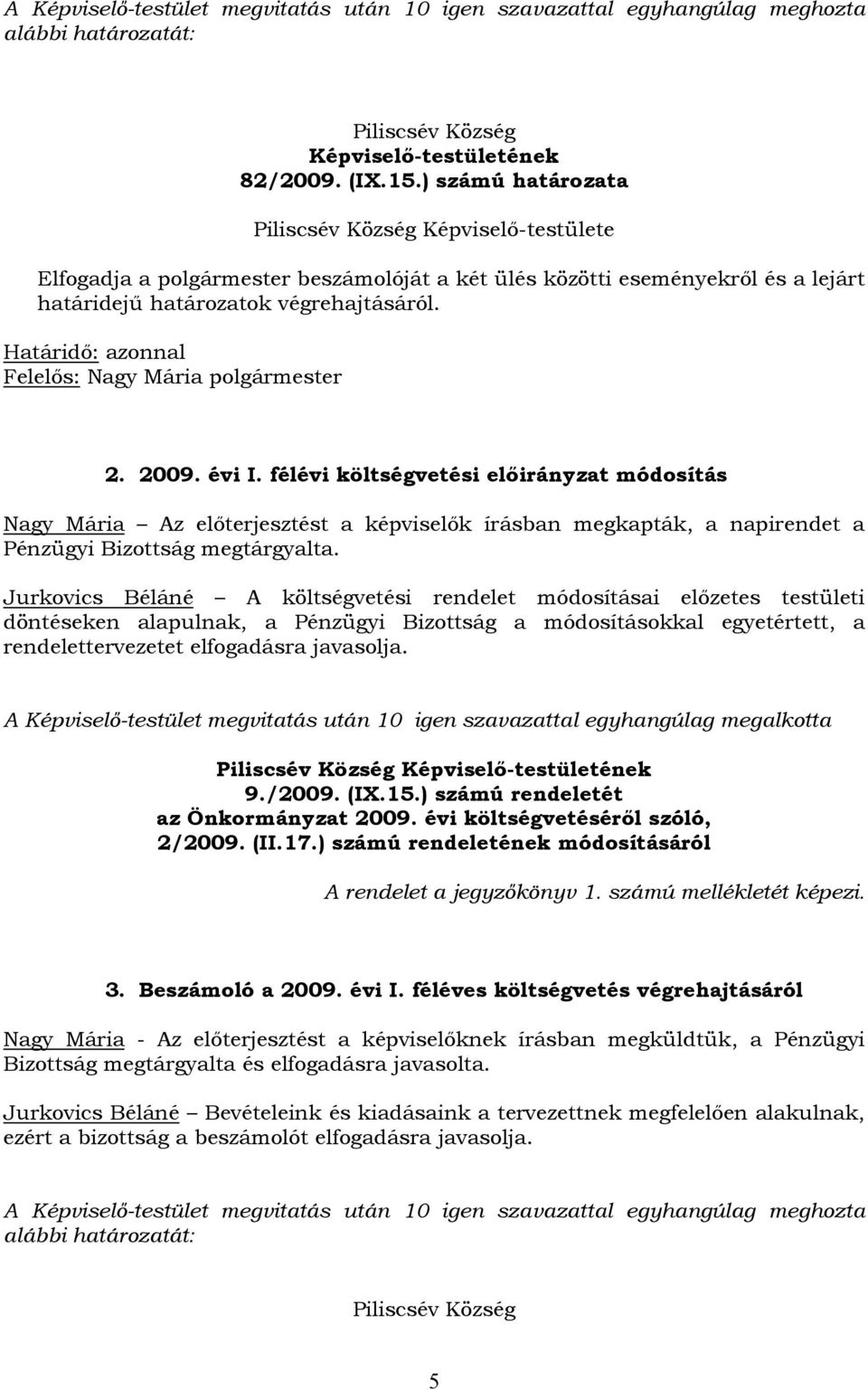 A Képviselő-testület megvitatás után 10 igen szavazattal egyhangúlag meghozta alábbi határozatát:

Piliscsév Község
Képviselő-testületének
82/2009. (IX.15.) számú határozata

Piliscsév Község Képviselő-testülete

Elfogadja a polgármester beszámolóját a két ülés közötti eseményekről és a lejárt határidejű határozatok végrehajtásáról.

Határidő: azonnal
Felelős: Nagy Mária polgármester

2. 2009. évi I. félévi költségvetési előirányzat módosítás

Nagy Mária – Az előterjesztést a képviselők írásban megkapták, a napirendet a Pénzügyi Bizottság megtárgyalta.

Jurkovics Béláné – A költségvetési rendelet módosításai előzetes testületi döntéseken alapulnak, a Pénzügyi Bizottság a módosításokkal egyetértett, a rendelettervezetet elfogadásra javasolja.

A Képviselő-testület megvitatás után 10 igen szavazattal egyhangúlag megalkotta

Piliscsév Község Képviselő-testületének
9./2009. (IX.15.) számú rendeletét
az Önkormányzat 2009. évi költségvetéséről szóló,
2/2009. (II.17.) számú rendeletének módosításáról

A rendelet a jegyzőkönyv 1. számú mellékletét képezi.

3. Beszámoló a 2009. évi I. féléves költségvetés végrehajtásáról

Nagy Mária - Az előterjesztést a képviselőknek írásban megküldtük, a Pénzügyi Bizottság megtárgyalta és elfogadásra javasolta.

Jurkovics Béláné – Bevételeink és kiadásaink a tervezettnek megfelelően alakulnak, ezért a bizottság a beszámolót elfogadásra javasolja.

A Képviselő-testület megvitatás után 10 igen szavazattal egyhangúlag meghozta alábbi határozatát:

Piliscsév Község

5